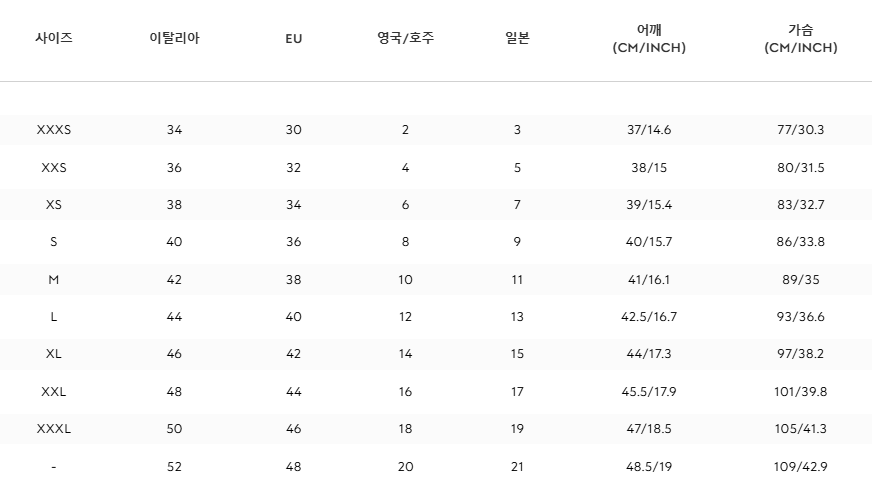 | 사이즈 | 이탈리아 | EU | 영국/호주 | 일본 | 어깨 (CM/INCH) | 가슴 (CM/INCH) |
|---|---|---|---|---|---|---|
| XXXS | 34 | 30 | 2 | 3 | 37/14.6 | 77/30.3 |
| XXS | 36 | 32 | 4 | 5 | 38/15 | 80/31.5 |
| XS | 38 | 34 | 6 | 7 | 39/15.4 | 83/32.7 |
| S | 40 | 36 | 8 | 9 | 40/15.7 | 86/33.8 |
| M | 42 | 38 | 10 | 11 | 41/16.1 | 89/35 |
| L | 44 | 40 | 12 | 13 | 42.5/16.7 | 93/36.6 |
| XL | 46 | 42 | 14 | 15 | 44/17.3 | 97/38.2 |
| XXL | 48 | 44 | 16 | 17 | 45.5/17.9 | 101/39.8 |
| XXXL | 50 | 46 | 18 | 19 | 47/18.5 | 105/41.3 |
| - | 52 | 48 | 20 | 21 | 48.5/19 | 109/42.9 |